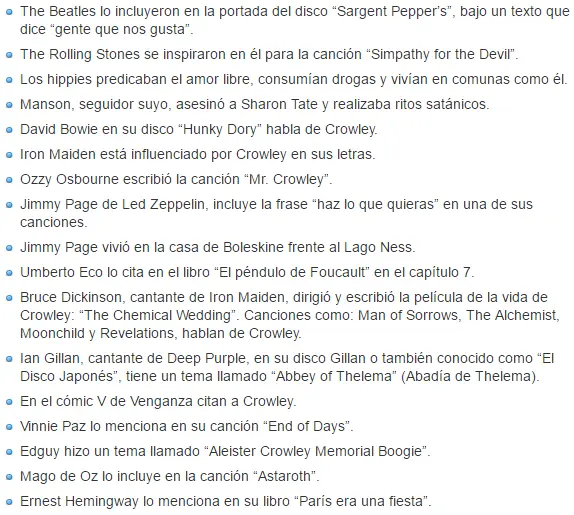 - The Beatles lo incluyeron en la portada del disco “Sargent Pepper’s”, bajo un texto que dice “gente que nos gusta”.
- The Rolling Stones se inspiraron en él para la canción “Simpathy for the Devil”.
- Los hippies predicaban el amor libre, consumían drogas y vivían en comunas como él.
- Manson, seguidor suyo, asesinó a Sharon Tate y realizaba ritos satánicos.
- David Bowie en su disco “Hunky Dory” habla de Crowley.
- Iron Maiden está influenciado por Crowley en sus letras.
- Ozzy Osbourne escribió la canción “Mr. Crowley”.
- Jimmy Page de Led Zeppelin, incluye la frase “haz lo que quieras” en una de sus canciones.
- Jimmy Page vivió en la casa de Boleskine frente al Lago Ness.
- Umberto Eco lo cita en el libro “El péndulo de Foucault” en el capítulo 7.
- Bruce Dickinson, cantante de Iron Maiden, dirigió y escribió la película de la vida de Crowley: “The Chemical Wedding”. Canciones como: Man of Sorrows, The Alchemist, Moonchild y Revelations, hablan de Crowley.
- Ian Gillan, cantante de Deep Purple, en su disco Gillan o también conocido como “El Disco Japonés”, tiene un tema llamado “Abbey of Thelema” (Abadía de Thelema).
- En el cómic V de Venganza citan a Crowley.
- Vinnie Paz lo menciona en su canción “End of Days”.
- Edguy hizo un tema llamado “Aleister Crowley Memorial Boogie”.
- Mago de Oz lo incluye en la canción “Astaroth”.
- Ernest Hemingway lo menciona en su libro “París era una fiesta”.